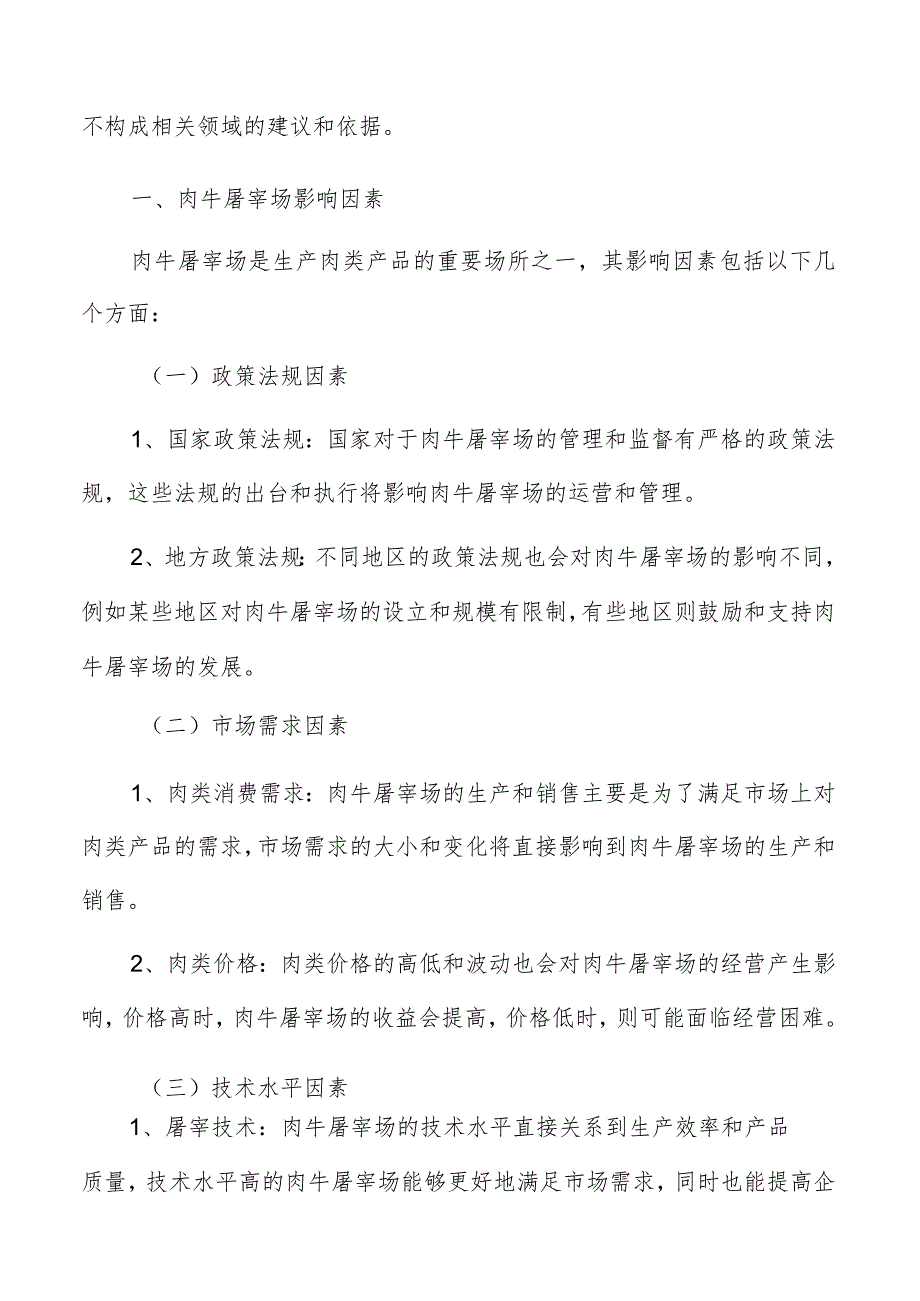 不构成相关领域的建议和依据。

一、肉牛屠宰场影响因素

肉牛屠宰场是生产肉类产品的重要场所之一，其影响因素包括以下几个方面：

（一）政策法规因素

1、国家政策法规：国家对于肉牛屠宰场的管理和监督有严格的政策法规，这些法规的出台和执行将影响肉牛屠宰场的运营和管理。

2、地方政策法规：不同地区的政策法规也会对肉牛屠宰场的影响不同，例如某些地区对肉牛屠宰场的设立和规模有限制，有些地区则鼓励和支持肉牛屠宰场的发展。

（二）市场需求因素

1、肉类消费需求：肉牛屠宰场的生产和销售主要是为了满足市场上对肉类产品的需求，市场需求的大小和变化将直接影响到肉牛屠宰场的生产和销售。

2、肉类价格：肉类价格的高低和波动也会对肉牛屠宰场的经营产生影响，价格高时，肉牛屠宰场的收益会提高，价格低时，则可能面临经营困难。

（三）技术水平因素

1、屠宰技术：肉牛屠宰场的技术水平直接关系到生产效率和产品质量，技术水平高的肉牛屠宰场能够更好地满足市场需求，同时也能提高企